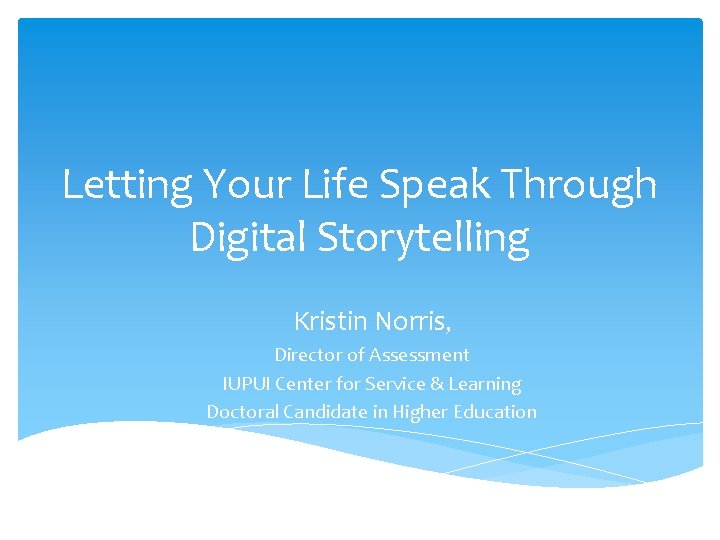 Letting Your Life Speak Through Digital Storytelling

Kristin Norris,
Director of Assessment
IUPUI Center for Service & Learning
Doctoral Candidate in Higher Education